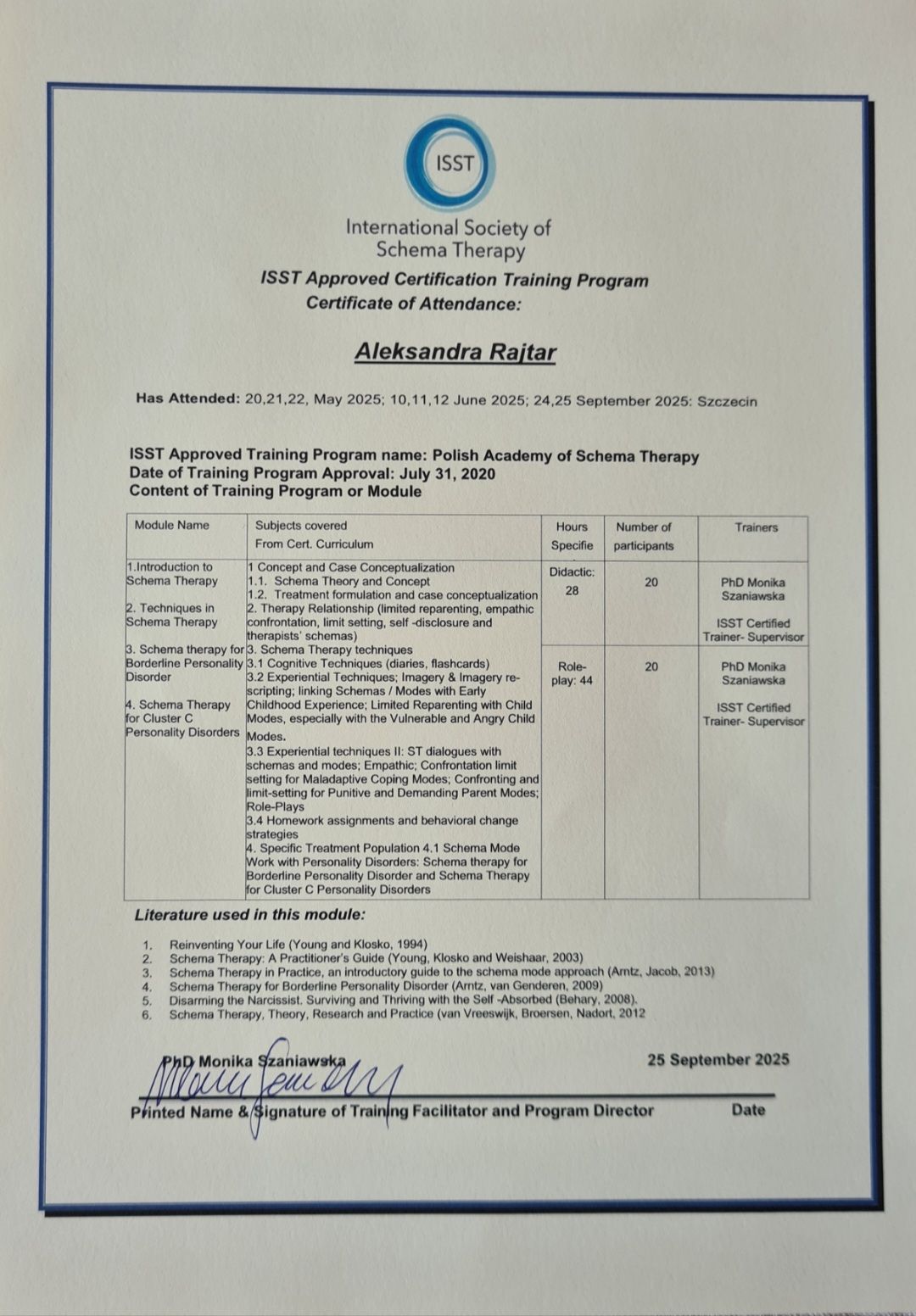 ISST

International Society of Schema Therapy

ISST Approved Certification Training Program
Certificate of Attendance:

Aleksandra Rajtar

Has Attended: 20,21,22, May 2025; 10,11,12 June 2025; 24,25 September 2025: Szczecin

ISST Approved Training Program name: Polish Academy of Schema Therapy
Date of Training Program Approval: July 31, 2020
Content of Training Program or Module

| Module Name | Subjects covered From Cert. Curriculum | Hours Specifie | Number of participants | Trainers |
|---|---|---|---|---|
| 1.Introduction to Schema Therapy 2. Techniques in Schema Therapy 3. Schema therapy for Borderline Personality Disorder 4. Schema Therapy for Cluster C Personality Disorders | 1 Concept and Case Conceptualization 1.1. Schema Theory and Concept 1.2. Treatment formulation and case conceptualization 2. Therapy Relationship (limited reparenting, empathic confrontation, limit setting, self -disclosure and therapists' schemas) 3. Schema Therapy techniques 3.1 Cognitive Techniques (diaries, flashcards) 3.2 Experiential Techniques; Imagery & Imagery re-scripting; linking Schemas / Modes with Early Childhood Experience; Limited Reparenting with Child Modes, especially with the Vulnerable and Angry Child Modes. 3.3 Experiential techniques II: ST dialogues with schemas and modes; Empathic; Confrontation limit setting for Maladaptive Coping Modes; Confronting and limit-setting for Punitive and Demanding Parent Modes; Role-Plays 3.4 Homework assignments and behavioral change strategies 4. Specific Treatment Population 4.1 Schema Mode Work with Personality Disorders: Schema therapy for Borderline Personality Disorder and Schema Therapy for Cluster C Personality Disorders | Didactic: 28 | 20 | PhD Monika Szaniawska ISST Certified Trainer- Supervisor |
| | | Role-play: 44 | 20 | PhD Monika Szaniawska ISST Certified Trainer- Supervisor |

Literature used in this module:

1. Reinventing Your Life (Young and Klosko, 1994)
2. Schema Therapy: A Practitioner's Guide (Young, Klosko and Weishaar, 2003)
3. Schema Therapy in Practice, an introductory guide to the schema mode approach (Arntz, Jacob, 2013)
4. Schema Therapy for Borderline Personality Disorder (Arntz, van Genderen, 2009)
5. Disarming the Narcissist. Surviving and Thriving with the Self -Absorbed (Behary, 2008).
6. Schema Therapy, Theory, Research and Practice (van Vreeswijk, Broersen, Nadort, 2012

PhD Monika Szaniawska
25 September 2025
Printed Name & Signature of Training Facilitator and Program Director
Date